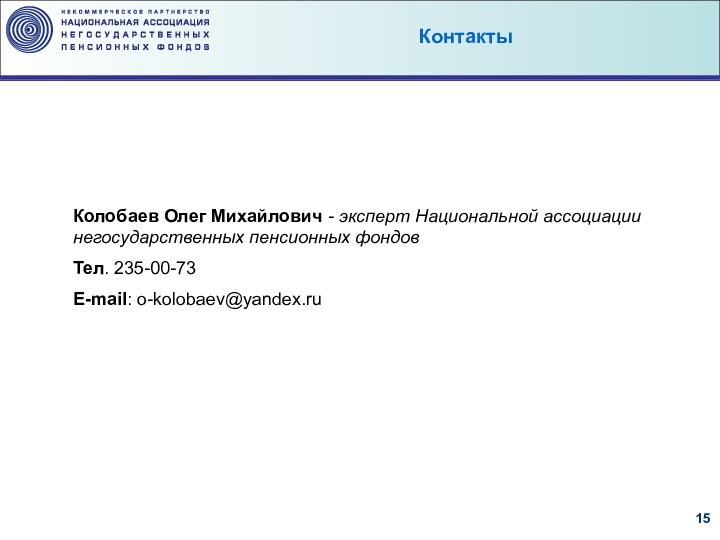 НЕКОММЕРЧЕСКОЕ ПАРТНЕРСТВО
НАЦИОНАЛЬНАЯ АССОЦИАЦИЯ
НЕГОСУДАРСТВЕННЫХ
ПЕНСИОННЫХ ФОНДОВ

Контакты

Колобаев Олег Михайлович - эксперт Национальной ассоциации негосударственных пенсионных фондов

Тел. 235-00-73

E-mail: o-kolobaev@yandex.ru

15